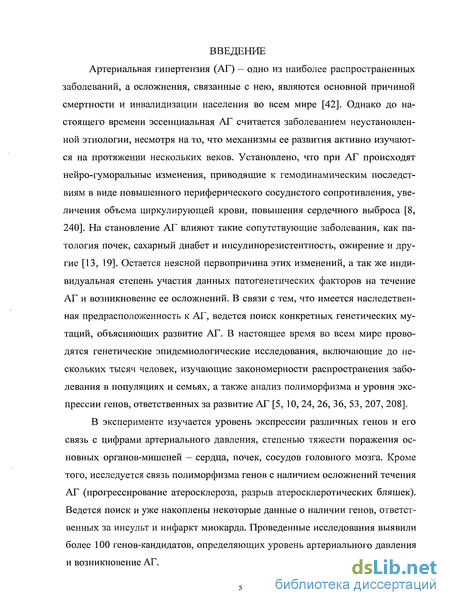 ВВЕДЕНИЕ

Артериальная гипертензия (АГ) – одно из наиболее распространенных заболеваний, а осложнения, связанные с нею, являются основной причиной смертности и инвалидизации населения во всем мире [42]. Однако до настоящего времени эссенциальная АГ считается заболеванием неустановленной этиологии, несмотря на то, что механизмы ее развития активно изучаются на протяжении нескольких веков. Установлено, что при АГ происходят нейро-гуморальные изменения, приводящие к гемодинамическим последствиям в виде повышенного периферического сосудистого сопротивления, увеличения объема циркулирующей крови, повышения сердечного выброса [8, 240]. На становление АГ влияют такие сопутствующие заболевания, как патология почек, сахарный диабет и инсулинорезистентность, ожирение и другие [13, 19]. Остается неясной первопричина этих изменений, а так же индивидуальная степень участия данных патогенетических факторов на течение АГ и возникновение ее осложнений. В связи с тем, что имеется наследственная предрасположенность к АГ, ведется поиск конкретных генетических мутаций, объясняющих развитие АГ. В настоящее время во всем мире проводятся генетические эпидемиологические исследования, включающие до нескольких тысяч человек, изучающие закономерности распространения заболевания в популяциях и семьях, а также анализ полиморфизма и уровня экспрессии генов, ответственных за развитие АГ [5, 10, 24, 26, 36, 53, 207, 208].

В эксперименте изучается уровень экспрессии различных генов и его связь с цифрами артериального давления, степенью тяжести поражения основных органов-мишеней – сердца, почек, сосудов головного мозга. Кроме того, исследуется связь полиморфизма генов с наличием осложнений течения АГ (прогрессирование атеросклероза, разрыв атеросклеротических бляшек). Ведется поиск и уже накоплены некоторые данные о наличии генов, ответственных за инсульт и инфаркт миокарда. Проведенные исследования выявили более 100 генов-кандидатов, определяющих уровень артериального давления и возникновение АГ.

5

dsLib.net
библиотека диссертаций